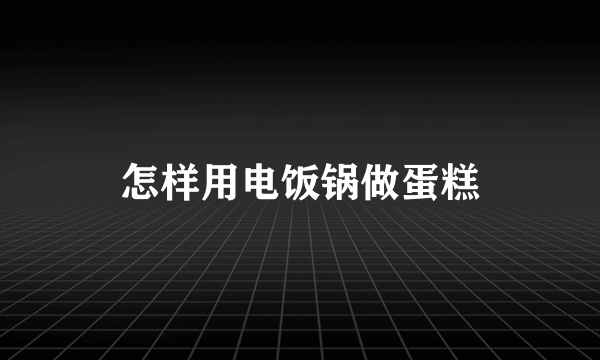 怎样用电饭锅做蛋糕